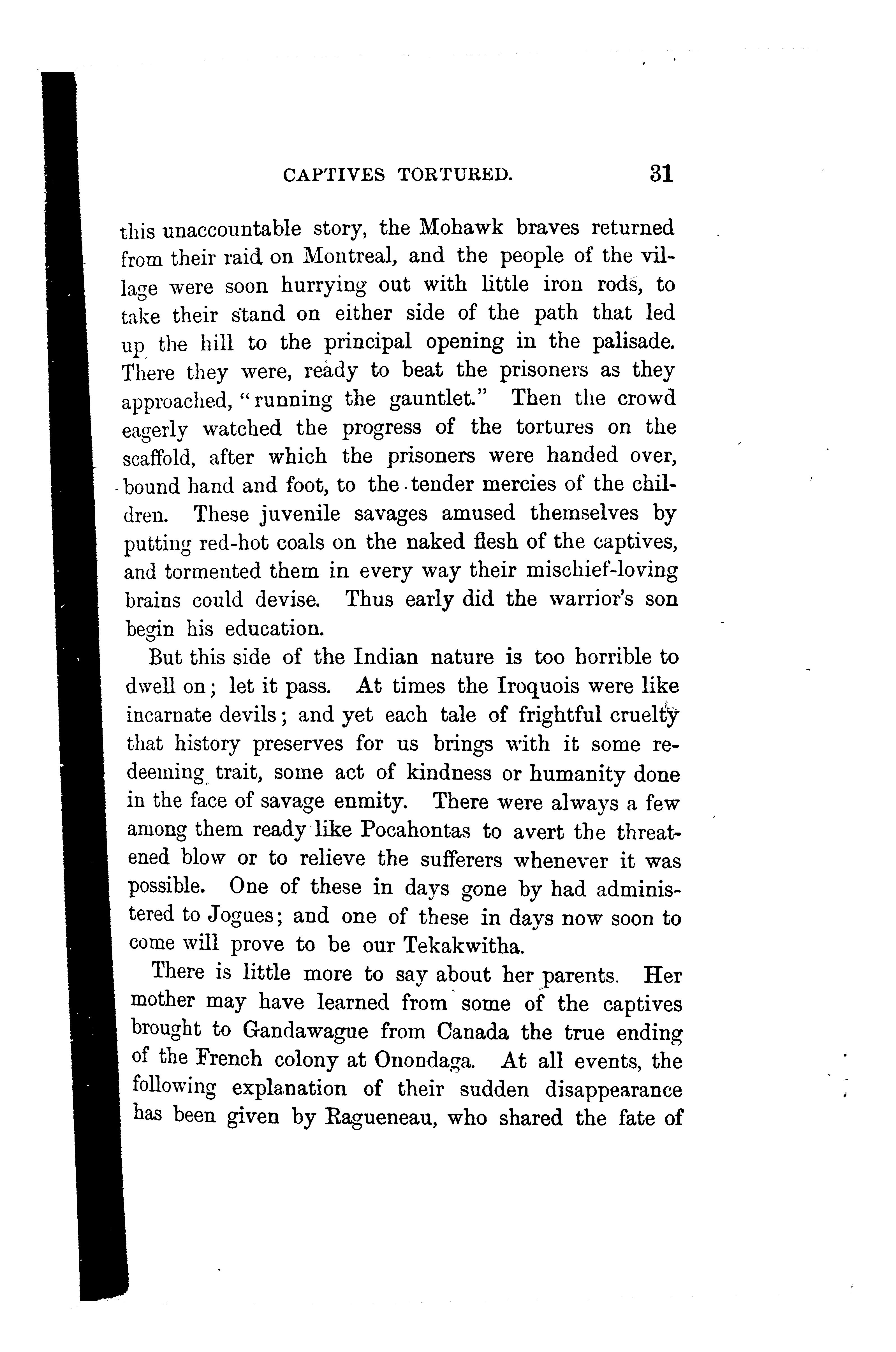 CAPTIVES TORTURED. 31

this unaccountable story, the Mohawk braves returned from their raid on Montreal, and the people of the village were soon hurrying out with little iron rods, to take their stand on either side of the path that led up the hill to the principal opening in the palisade. There they were, ready to beat the prisoners as they approached, "running the gauntlet." Then the crowd eagerly watched the progress of the tortures on the scaffold, after which the prisoners were handed over, bound hand and foot, to the tender mercies of the children. These juvenile savages amused themselves by putting red-hot coals on the naked flesh of the captives, and tormented them in every way their mischief-loving brains could devise. Thus early did the warrior's son begin his education.

But this side of the Indian nature is too horrible to dwell on; let it pass. At times the Iroquois were like incarnate devils; and yet each tale of frightful cruelty that history preserves for us brings with it some redeeming trait, some act of kindness or humanity done in the face of savage enmity. There were always a few among them ready like Pocahontas to avert the threatened blow or to relieve the sufferers whenever it was possible. One of these in days gone by had administered to Jogues; and one of these in days now soon to come will prove to be our Tekakwitha.

There is little more to say about her parents. Her mother may have learned from some of the captives brought to Gandawague from Canada the true ending of the French colony at Onondaga. At all events, the following explanation of their sudden disappearance has been given by Ragueneau, who shared the fate of